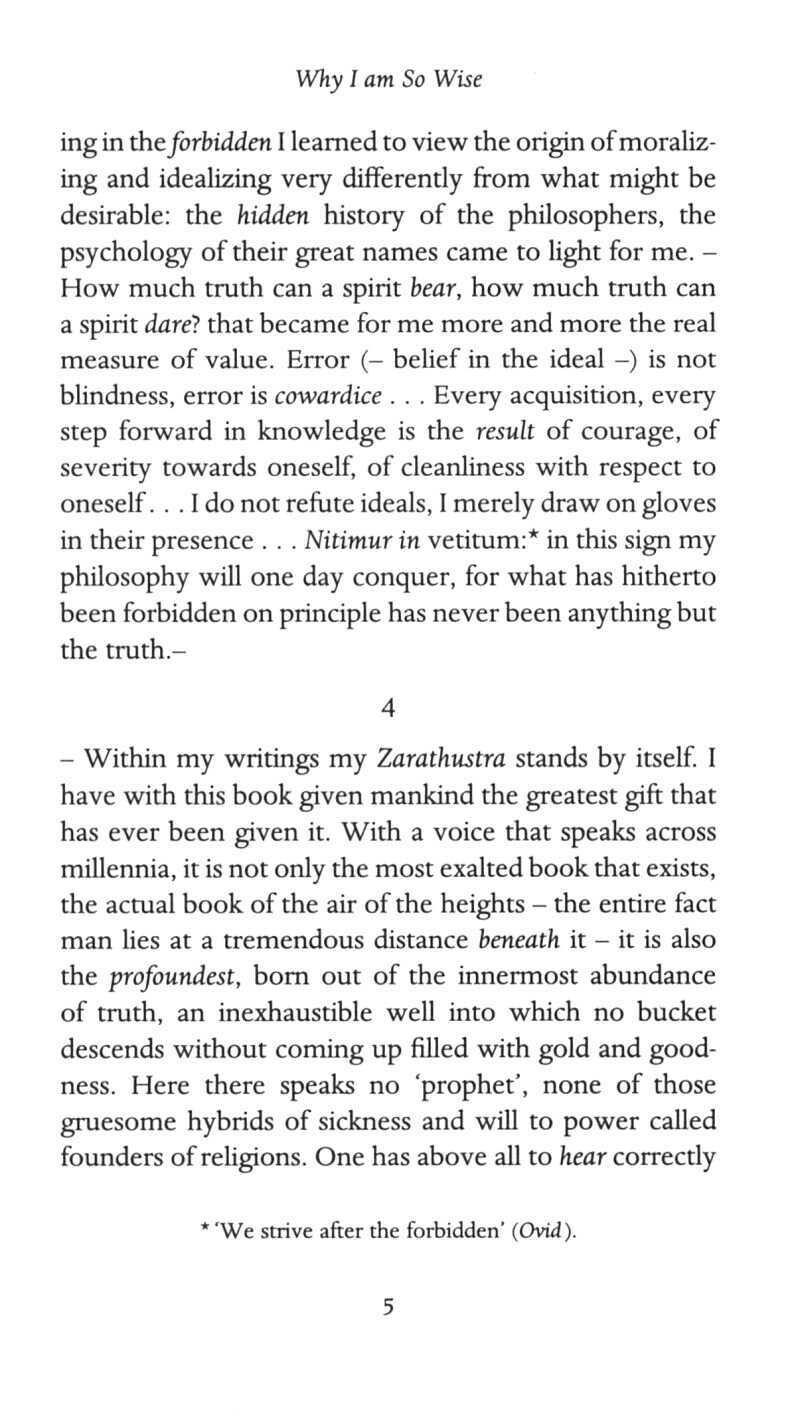 Why I am So Wise

ing in the forbidden I learned to view the origin of moralizing and idealizing very differently from what might be desirable: the hidden history of the philosophers, the psychology of their great names came to light for me. – How much truth can a spirit bear, how much truth can a spirit dare? that became for me more and more the real measure of value. Error (– belief in the ideal –) is not blindness, error is cowardice . . . Every acquisition, every step forward in knowledge is the result of courage, of severity towards oneself, of cleanliness with respect to oneself . . . I do not refute ideals, I merely draw on gloves in their presence . . . Nitimur in vetitum:* in this sign my philosophy will one day conquer, for what has hitherto been forbidden on principle has never been anything but the truth.–

4

– Within my writings my Zarathustra stands by itself. I have with this book given mankind the greatest gift that has ever been given it. With a voice that speaks across millennia, it is not only the most exalted book that exists, the actual book of the air of the heights – the entire fact man lies at a tremendous distance beneath it – it is also the profoundest, born out of the innermost abundance of truth, an inexhaustible well into which no bucket descends without coming up filled with gold and goodness. Here there speaks no 'prophet', none of those gruesome hybrids of sickness and will to power called founders of religions. One has above all to hear correctly

* 'We strive after the forbidden' (Ovid).

5